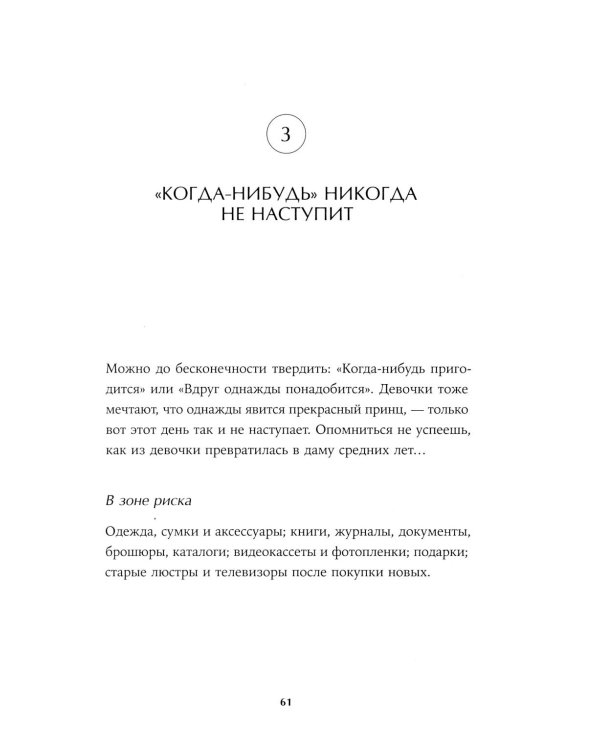 3

«КОГДА-НИБУДЬ» НИКОГДА НЕ НАСТУПИТ

Можно до бесконечности твердить: «Когда-нибудь пригодится» или «Вдруг однажды понадобится». Девочки тоже мечтают, что однажды явится прекрасный принц, — только вот этот день так и не наступает. Опомниться не успеешь, как из девочки превратилась в даму средних лет…

В зоне риска

Одежда, сумки и аксессуары; книги, журналы, документы, брошюры, каталоги; видеокассеты и фотопленки; подарки; старые люстры и телевизоры после покупки новых.

61